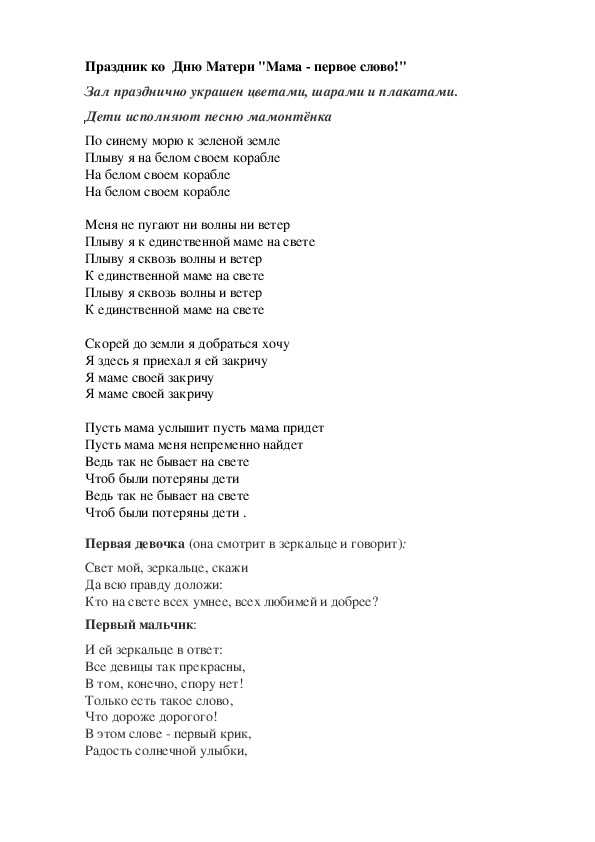 Праздник ко Дню Матери "Мама - первое слово!"

Зал празднично украшен цветами, шарами и плакатами.

Дети исполняют песню мамонтёнка

По синему морю к зеленой земле
Плыву я на белом своем корабле
На белом своем корабле
На белом своем корабле

Меня не пугают ни волны ни ветер
Плыву я к единственной маме на свете
Плыву я сквозь волны и ветер
К единственной маме на свете
Плыву я сквозь волны и ветер
К единственной маме на свете

Скорей до земли я добраться хочу
Я здесь я приехал я ей закричу
Я маме своей закричу
Я маме своей закричу

Пусть мама услышит пусть мама придет
Пусть мама меня непременно найдет
Ведь так не бывает на свете
Чтоб были потеряны дети
Ведь так не бывает на свете
Чтоб были потеряны дети .

Первая девочка (она смотрит в зеркальце и говорит):

Свет мой, зеркальце, скажи
Да всю правду доложи:
Кто на свете всех умнее, всех любимей и добрее?

Первый мальчик:

И ей зеркальце в ответ:
Все девицы так прекрасны,
В том, конечно, спору нет!
Только есть такое слово,
Что дороже дорогого!
В этом слове - первый крик,
Радость солнечной улыбки,